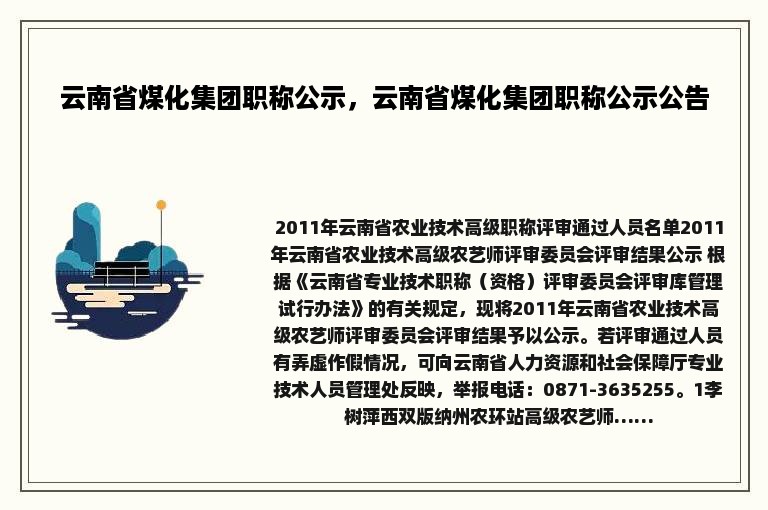 云南省煤化集团职称公示，云南省煤化集团职称公示公告

2011年云南省农业技术高级职称评审通过人员名单2011年云南省农业技术高级农艺师评审委员会评审结果公示 根据《云南省专业技术职称（资格）评审委员会评审库管理试行办法》的有关规定，现将2011年云南省农业技术高级农艺师评审委员会评审结果予以公示。若评审通过人员有弄虚作假情况，可向云南省人力资源和社会保障厅专业技术人员管理处反映，举报电话：0871-3635255。1李树萍西双版纳州农环站高级农艺师......